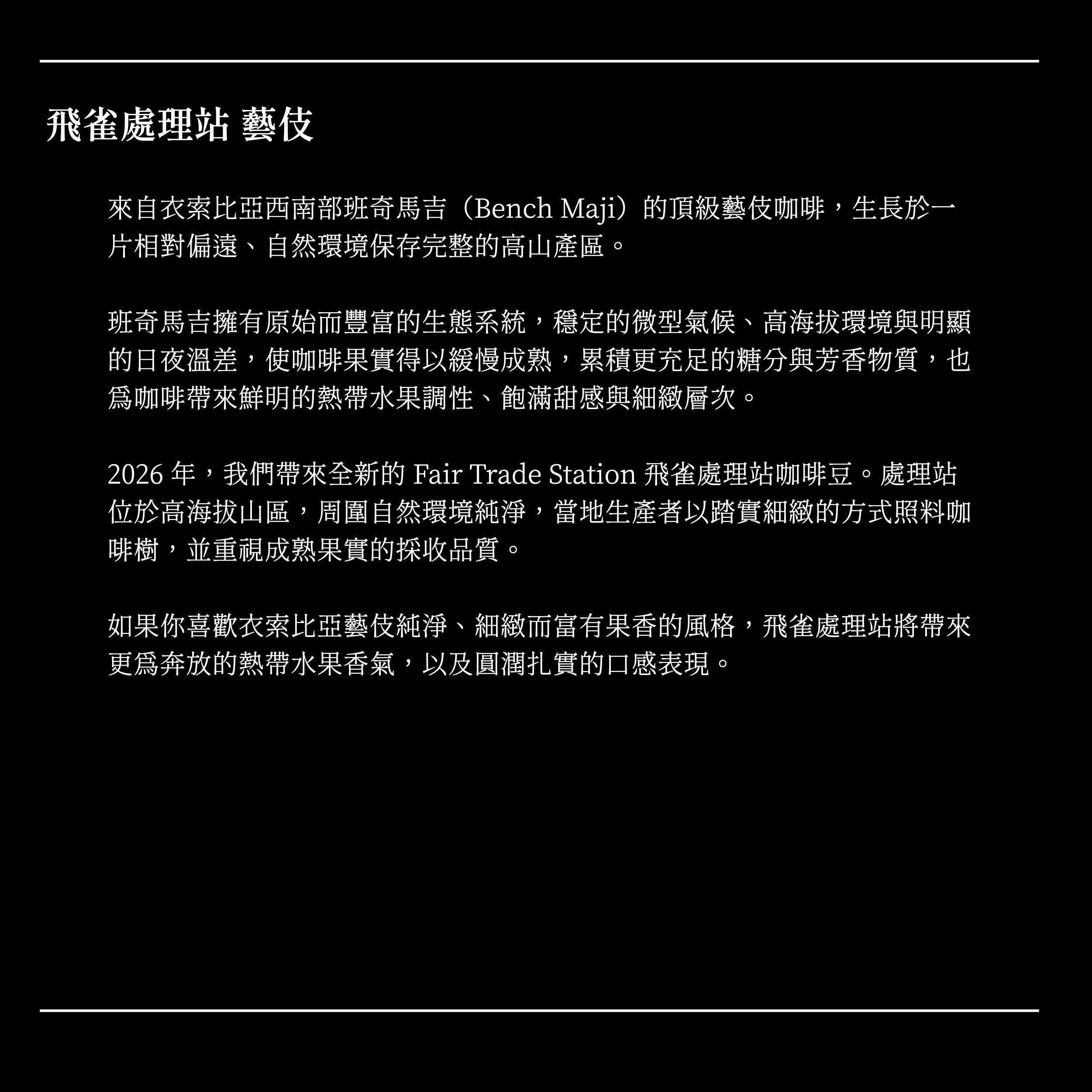 飛雀處理站 藝伎

來自衣索比亞西南部班奇馬吉（Bench Maji）的頂級藝伎咖啡，生長於一片相對偏遠、自然環境保存完整的高山產區。

班奇馬吉擁有原始而豐富的生態系統，穩定的微型氣候、高海拔環境與明顯的日夜溫差，使咖啡果實得以緩慢成熟，累積更充足的糖分與芳香物質，也爲咖啡帶來鮮明的熱帶水果調性、飽滿甜感與細緻層次。

2026年，我們帶來全新的Fair Trade Station飛雀處理站咖啡豆。處理站位於高海拔山區，周圍自然環境純淨，當地生產者以踏實細緻的方式照料咖啡樹，並重視成熟果實的採收品質。

如果你喜歡衣索比亞藝伎純淨、細緻而富有果香的風格，飛雀處理站將帶來更爲奔放的熱帶水果香氣，以及圓潤扎實的口感表現。